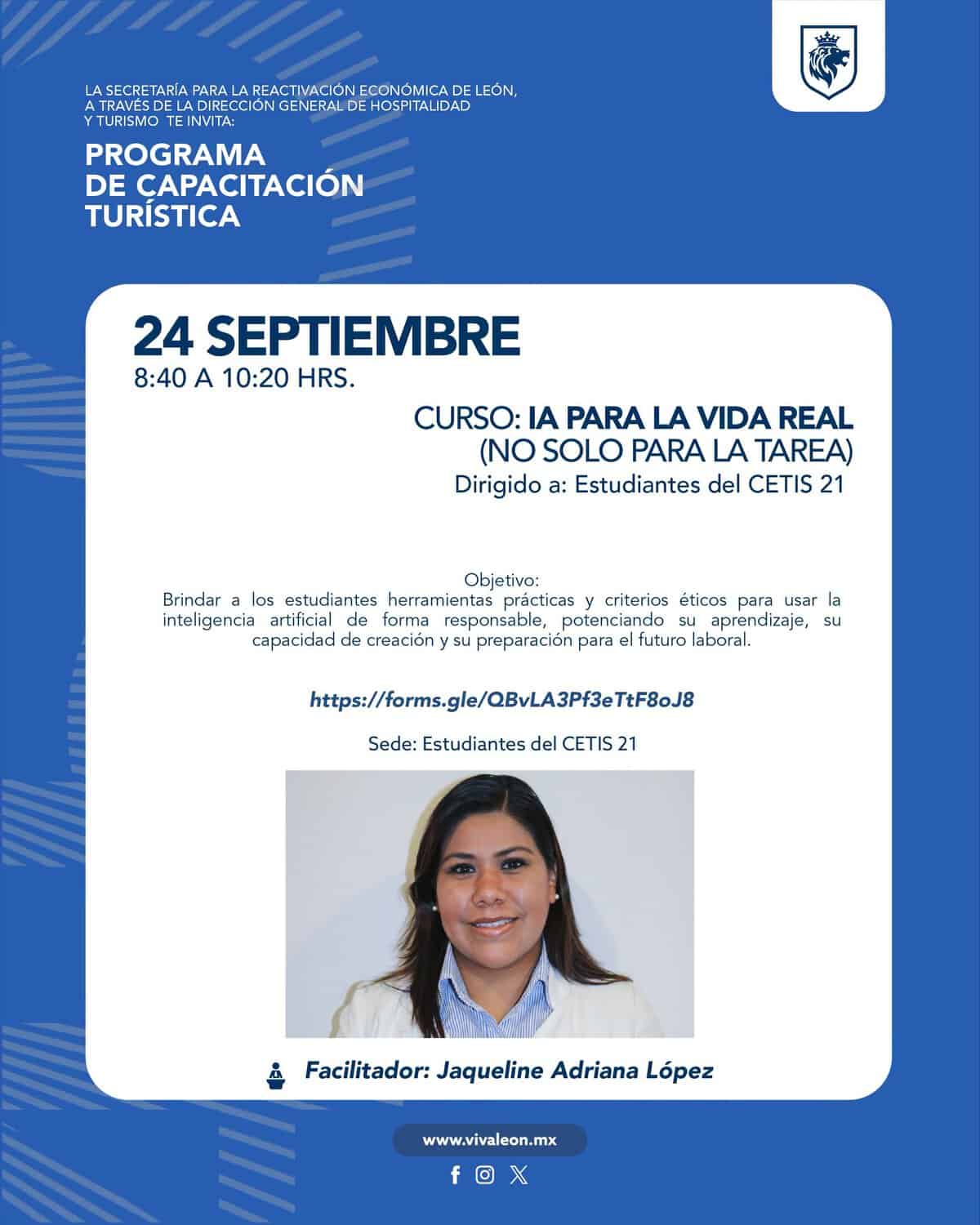 LA SECRETARÍA PARA LA REACTIVACIÓN ECONÓMICA DE LEÓN, A TRAVÉS DE LA DIRECCIÓN GENERAL DE HOSPITALIDAD Y TURISMO TE INVITA:

PROGRAMA DE CAPACITACIÓN TURÍSTICA

24 SEPTIEMBRE
8:40 A 10:20 HRS.

CURSO: IA PARA LA VIDA REAL (NO SOLO PARA LA TAREA)
Dirigido a: Estudiantes del CETIS 21

Objetivo:
Brindar a los estudiantes herramientas prácticas y criterios éticos para usar la inteligencia artificial de forma responsable, potenciando su aprendizaje, su capacidad de creación y su preparación para el futuro laboral.

https://forms.gle/QBvLA3Pf3eTtF8oJ8

Sede: Estudiantes del CETIS 21

Facilitador: Jaqueline Adriana López

www.vivaleon.mx